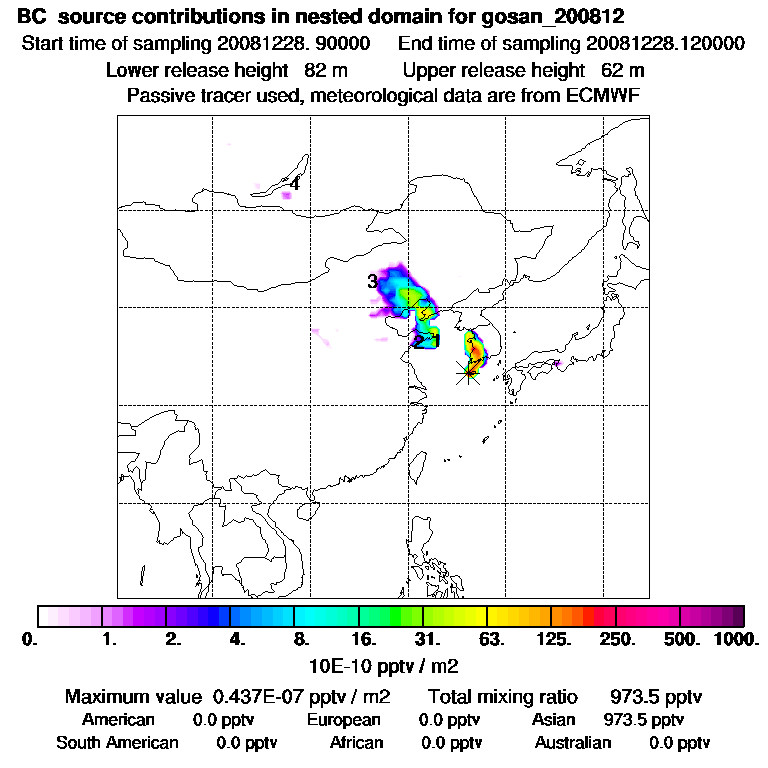 BC source contributions in nested domain for gosan_200812
Start time of sampling 20081228. 90000 End time of sampling 20081228.120000
Lower release height 82 m Upper release height 62 m
Passive tracer used, meteorological data are from ECMWF

4
3
2
1

0. 1. 2. 4. 8. 16. 31. 63. 125. 250. 500. 1000.
10E-10 pptv / m2

Maximum value 0.437E-07 pptv / m2 Total mixing ratio 973.5 pptv
American 0.0 pptv European 0.0 pptv Asian 973.5 pptv
South American 0.0 pptv African 0.0 pptv Australian 0.0 pptv